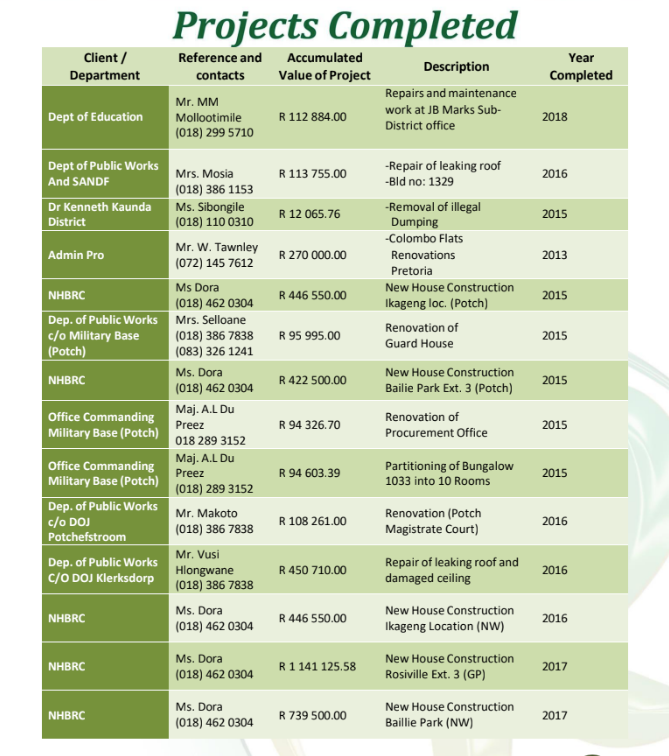 Projects Completed

| Client / Department | Reference and contacts | Accumulated Value of Project | Description | Year Completed |
|---|---|---|---|---|
| Dept of Education | Mr. MM Mollootimile (018) 299 5710 | R 112 884.00 | Repairs and maintenance work at JB Marks Sub-District office | 2018 |
| Dept of Public Works And SANDF | Mrs. Mosia (018) 386 1153 | R 113 755.00 | -Repair of leaking roof -Bld no: 1329 | 2016 |
| Dr Kenneth Kaunda District | Ms. Sibongile (018) 110 0310 | R 12 065.76 | -Removal of illegal Dumping | 2015 |
| Admin Pro | Mr. W. Tawnley (072) 145 7612 | R 270 000.00 | -Colombo Flats Renovations Pretoria | 2013 |
| NHBRC | Ms Dora (018) 462 0304 | R 446 550.00 | New House Construction Ikageng loc. (Potch) | 2015 |
| Dep. of Public Works c/o Military Base (Potch) | Mrs. Selloane (018) 386 7838 (083) 326 1241 | R 95 995.00 | Renovation of Guard House | 2015 |
| NHBRC | Ms. Dora (018) 462 0304 | R 422 500.00 | New House Construction Bailie Park Ext. 3 (Potch) | 2015 |
| Office Commanding Military Base (Potch) | Maj. A.L Du Preez 018 289 3152 | R 94 326.70 | Renovation of Procurement Office | 2015 |
| Office Commanding Military Base (Potch) | Maj. A.L Du Preez (018) 289 3152 | R 94 603.39 | Partitioning of Bungalow 1033 into 10 Rooms | 2015 |
| Dep. of Public Works c/o DOJ Potchefstroom | Mr. Makoto (018) 386 7838 | R 108 261.00 | Renovation (Potch Magistrate Court) | 2016 |
| Dep. of Public Works C/O DOJ Klerksdorp | Mr. Vusi Hlongwane (018) 386 7838 | R 450 710.00 | Repair of leaking roof and damaged ceiling | 2016 |
| NHBRC | Ms. Dora (018) 462 0304 | R 446 550.00 | New House Construction Ikageng Location (NW) | 2016 |
| NHBRC | Ms. Dora (018) 462 0304 | R 1 141 125.58 | New House Construction Rosiville Ext. 3 (GP) | 2017 |
| NHBRC | Ms. Dora (018) 462 0304 | R 739 500.00 | New House Construction Baillie Park (NW) | 2017 |